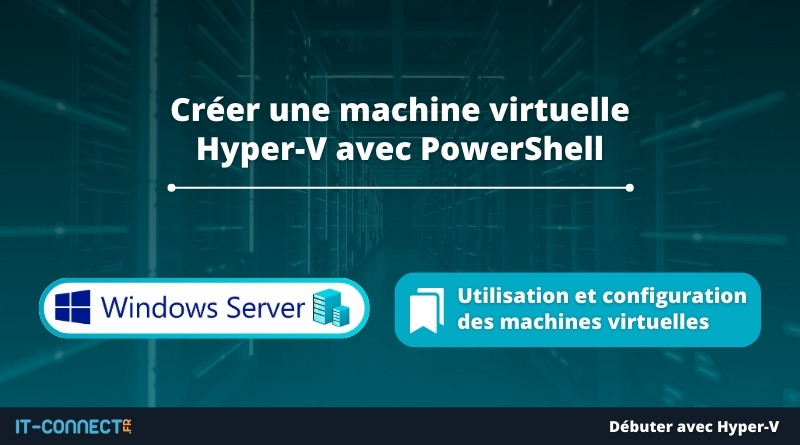 Créer une machine virtuelle Hyper-V avec PowerShell

Windows Server

Utilisation et configuration des machines virtuelles

IT-CONNECT.FR

Débuter avec Hyper-V